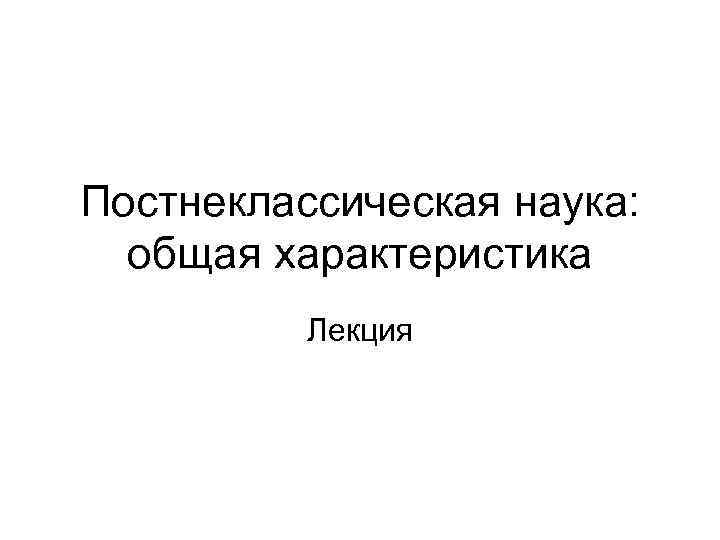 Постнеклассическая наука: общая характеристика

Лекция